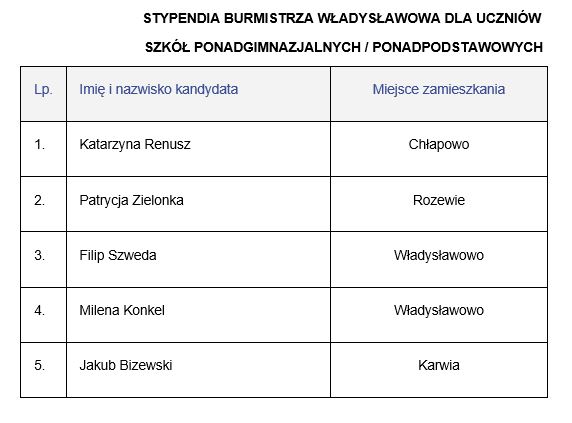 STYPENDIA BURMISTRZA WŁADYSŁAWOWA DLA UCZNIÓW

SZKÓŁ PONADGIMNAZJALNYCH / PONADPODSTAWOWYCH

| Lp. | Imię i nazwisko kandydata | Miejsce zamieszkania |
|---|---|---|
| 1. | Katarzyna Renusz | Chłapowo |
| 2. | Patrycja Zielonka | Rozewie |
| 3. | Filip Szweda | Władysławowo |
| 4. | Milena Konkel | Władysławowo |
| 5. | Jakub Bizewski | Karwia |